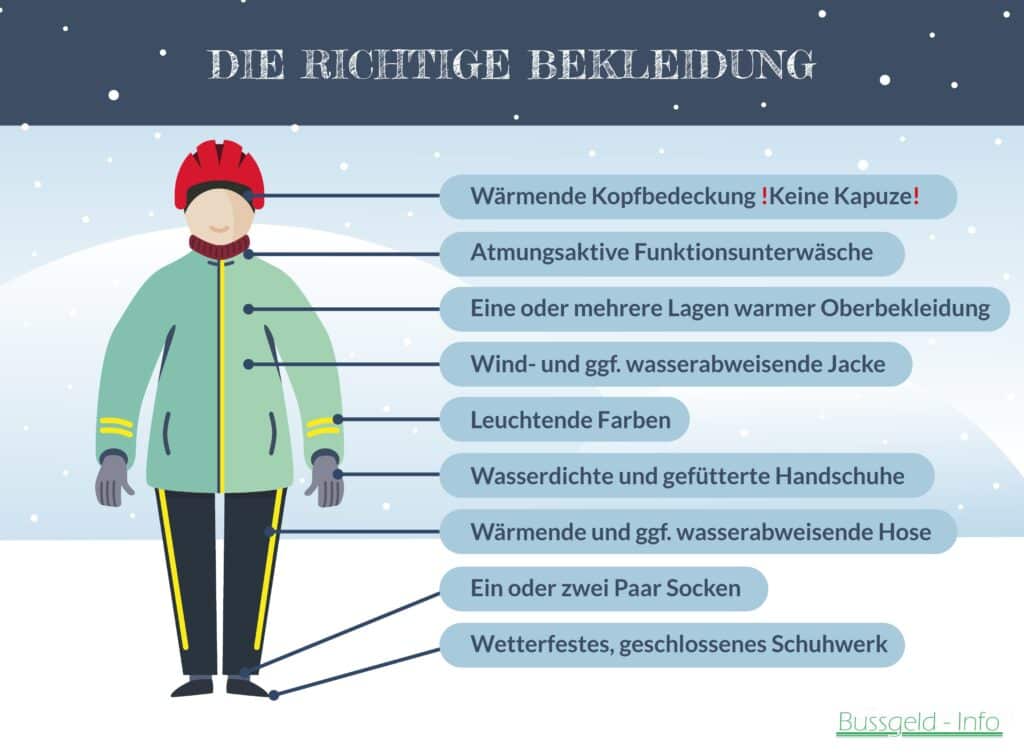 DIE RICHTIGE BEKLEIDUNG

Wärmende Kopfbedeckung !Keine Kapuze!

Atmungsaktive Funktionsunterwäsche

Eine oder mehrere Lagen warmer Oberbekleidung

Wind- und ggf. wasserabweisende Jacke

Leuchtende Farben

Wasserdichte und gefütterte Handschuhe

Wärmende und ggf. wasserabweisende Hose

Ein oder zwei Paar Socken

Wetterfestes, geschlossenes Schuhwerk

Bussgeld - Info